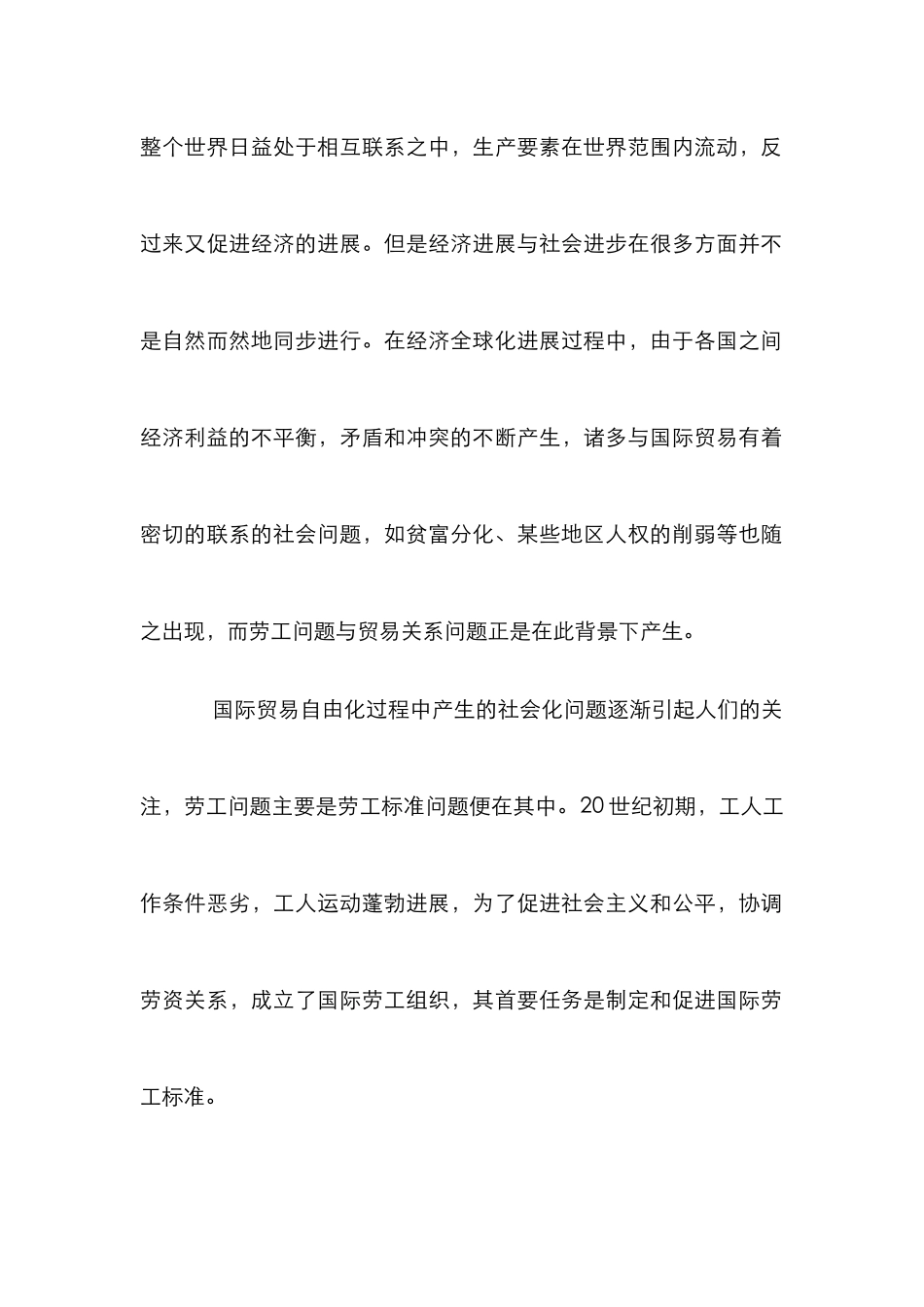 整个世界日益处于相互联系之中，生产要素在世界范围内流动，反过来又促进经济的进展。但是经济进展与社会进步在很多方面并不是自然而然地同步进行。在经济全球化进展过程中，由于各国之间经济利益的不平衡，矛盾和冲突的不断产生，诸多与国际贸易有着密切的联系的社会问题，如贫富分化、某些地区人权的削弱等也随之出现，而劳工问题与贸易关系问题正是在此背景下产生。

国际贸易自由化过程中产生的社会化问题逐渐引起人们的关注，劳工问题主要是劳工标准问题便在其中。20世纪初期，工人工作条件恶劣，工人运动蓬勃进展，为了促进社会主义和公平，协调劳资关系，成立了国际劳工组织，其首要任务是制定和促进国际劳工标准。